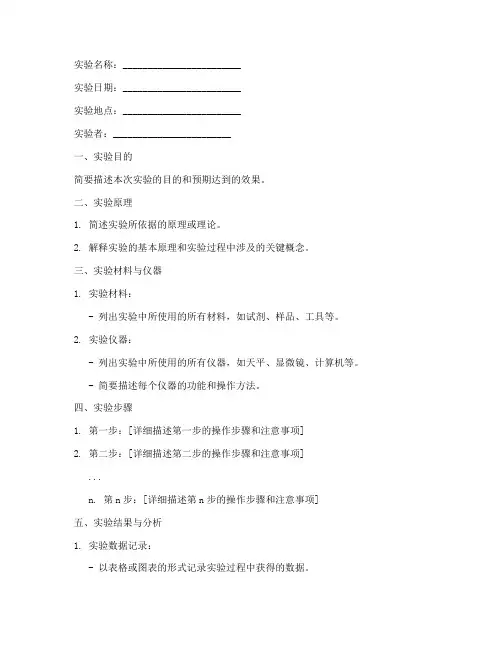 实验名称：______________________

实验日期：______________________

实验地点：______________________

实验者：______________________

一、实验目的

简要描述本次实验的目的和预期达到的效果。

二、实验原理

1. 简述实验所依据的原理或理论。

2. 解释实验的基本原理和实验过程中涉及的关键概念。

三、实验材料与仪器

1. 实验材料：

- 列出实验中所使用的所有材料，如试剂、样品、工具等。

2. 实验仪器：

- 列出实验中所使用的所有仪器，如天平、显微镜、计算机等。

- 简要描述每个仪器的功能和操作方法。

四、实验步骤

1. 第一步：[详细描述第一步的操作步骤和注意事项]

2. 第二步：[详细描述第二步的操作步骤和注意事项]

...

n. 第 n 步：[详细描述第 n 步的操作步骤和注意事项]

五、实验结果与分析

1. 实验数据记录：

- 以表格或图表的形式记录实验过程中获得的数据。